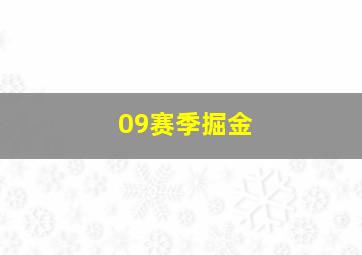 09赛季掘金